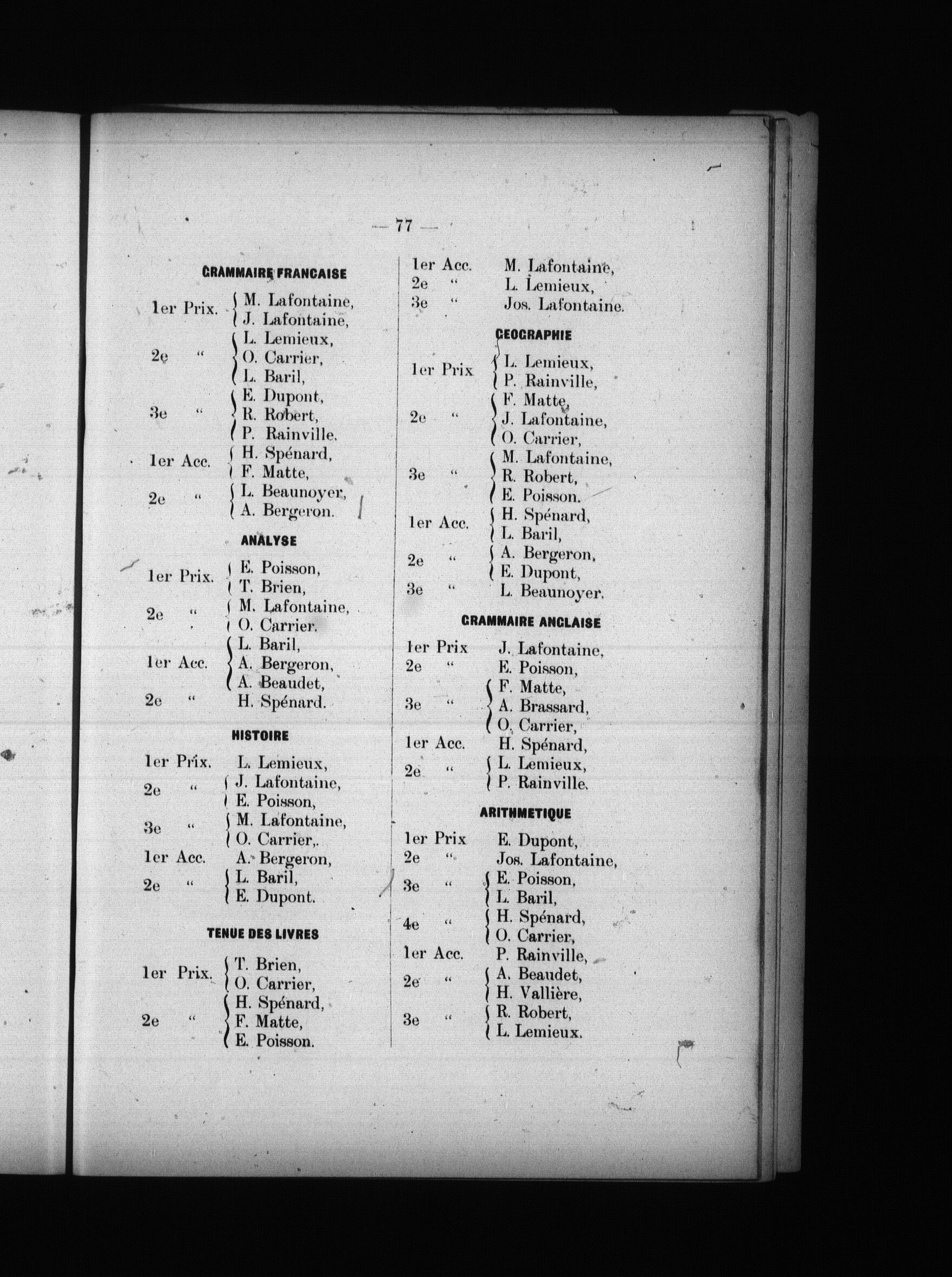 — 77 —

GRAMMAIRE FRANCAISE

1er Prix. M. Lafontaine, J. Lafontaine,
2e " L. Lemieux, O. Carrier, L. Baril,
3e " E. Dupont, R. Robert, P. Rainville.
1er Acc. H. Spénard, F. Matte,
2e " L. Beaunoyer, A. Bergeron.

ANALYSE

1er Prix. E. Poisson, T. Brien,
2e " M. Lafontaine, O. Carrier.
1er Acc. L. Baril, A. Bergeron, A. Beaudet,
2e " H. Spénard.

HISTOIRE

1er Prix. L. Lemieux,
2e " J. Lafontaine, E. Poisson,
3e " M. Lafontaine, O. Carrier,.
1er Acc. A. Bergeron,
2e " L. Baril, E. Dupont.

TENUE DES LIVRES

1er Prix. T. Brien, O. Carrier,
2e " H. Spénard, F. Matte, E. Poisson.

1er Acc. M. Lafontaine,
2e " L. Lemieux,
3e " Jos. Lafontaine.

GEOGRAPHIE

1er Prix L. Lemieux, P. Rainville,
2e " F. Matte, J. Lafontaine, O. Carrier,
3e " M. Lafontaine, R. Robert, E. Poisson.
1er Acc. H. Spénard, L. Baril,
2e " A. Bergeron, E. Dupont,
3e " L. Beaunoyer.

GRAMMAIRE ANGLAISE

1er Prix J. Lafontaine,
2e " E. Poisson,
3e " F. Matte, A. Brassard, O. Carrier,
1er Acc. H. Spénard,
2e " L. Lemieux, P. Rainville.

ARITHMETIQUE

1er Prix E. Dupont,
2e " Jos. Lafontaine,
3e " E. Poisson, L. Baril,
4e " H. Spénard, O. Carrier,
1er Acc. P. Rainville,
2e " A. Beaudet, H. Vallière,
3e " R. Robert, L. Lemieux.